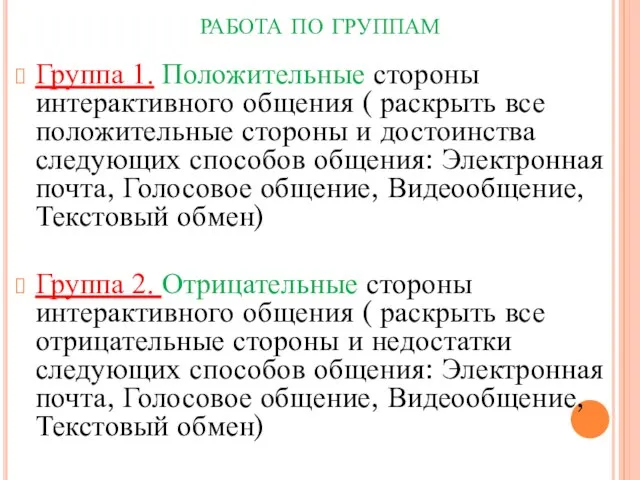 РАБОТА ПО ГРУППАМ

Группа 1. Положительные стороны интерактивного общения ( раскрыть все положительные стороны и достоинства следующих способов общения: Электронная почта, Голосовое общение, Видеообщение, Текстовый обмен)

Группа 2. Отрицательные стороны интерактивного общения ( раскрыть все отрицательные стороны и недостатки следующих способов общения: Электронная почта, Голосовое общение, Видеообщение, Текстовый обмен)